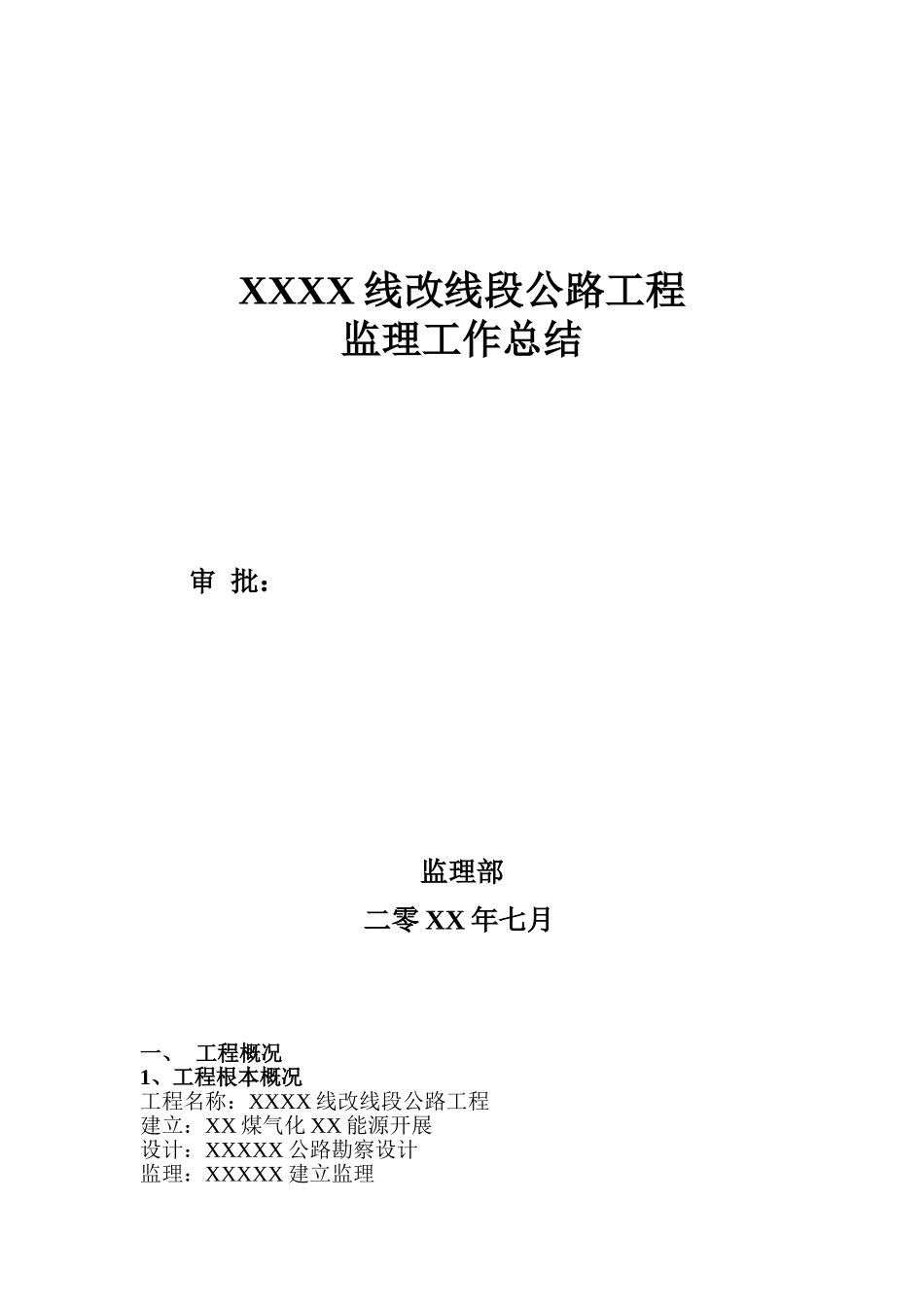 XXXX 线改线段公路工程
监理工作总结

审 批：

监理部

二零 XX 年七月

一、 工程概况
1、工程根本概况
工程名称：XXXX 线改线段公路工程
建立：XX 煤气化 XX 能源开展
设计：XXXXX 公路勘察设计
监理：XXXXX 建立监理